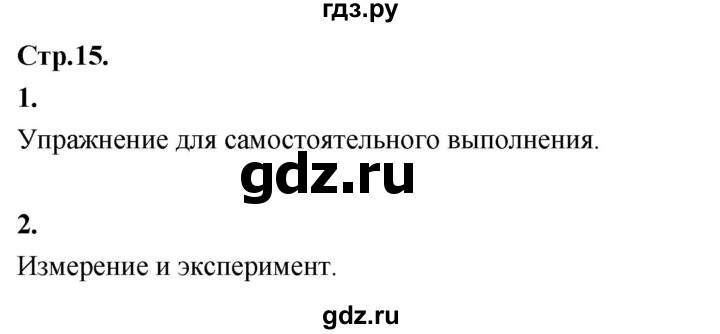 гдз.ру

Стр.15.

1.

Упражнение для самостоятельного выполнения.

gdz.ru

2.

Измерение и эксперимент.

gdz.ru